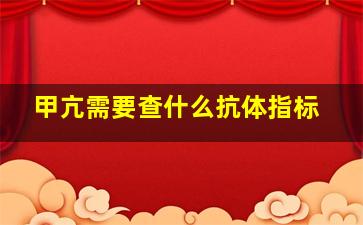 甲亢需要查什么抗体指标